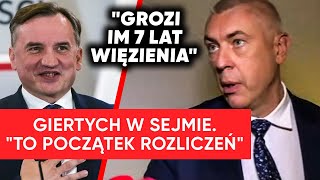 "GROZI IM 7 LAT WIĘZIENIA"

GIERTYCH W SEJMIE. "TO POCZĄTEK ROZLICZEŃ"